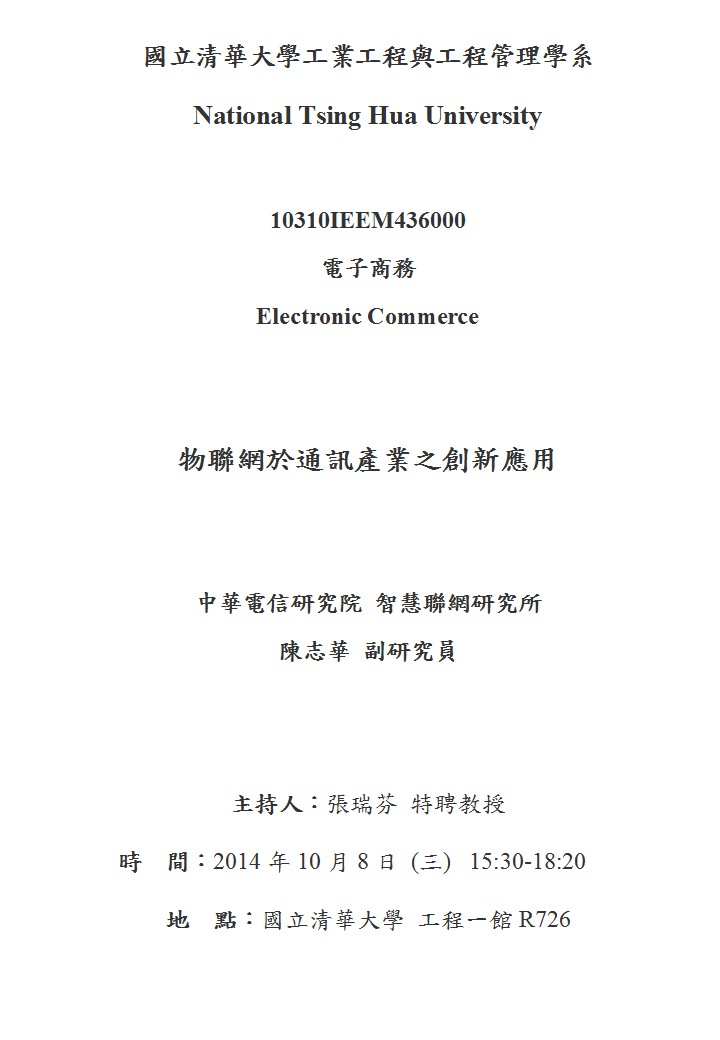 國立清華大學工業工程與工程管理學系

National Tsing Hua University

10310IEEM436000

電子商務

Electronic Commerce

物聯網於通訊產業之創新應用

中華電信研究院 智慧聯網研究所

陳志華 副研究員

主持人：張瑞芬 特聘教授

時 間：2014 年 10 月 8 日 (三) 15:30-18:20

地 點：國立清華大學 工程一館 R726